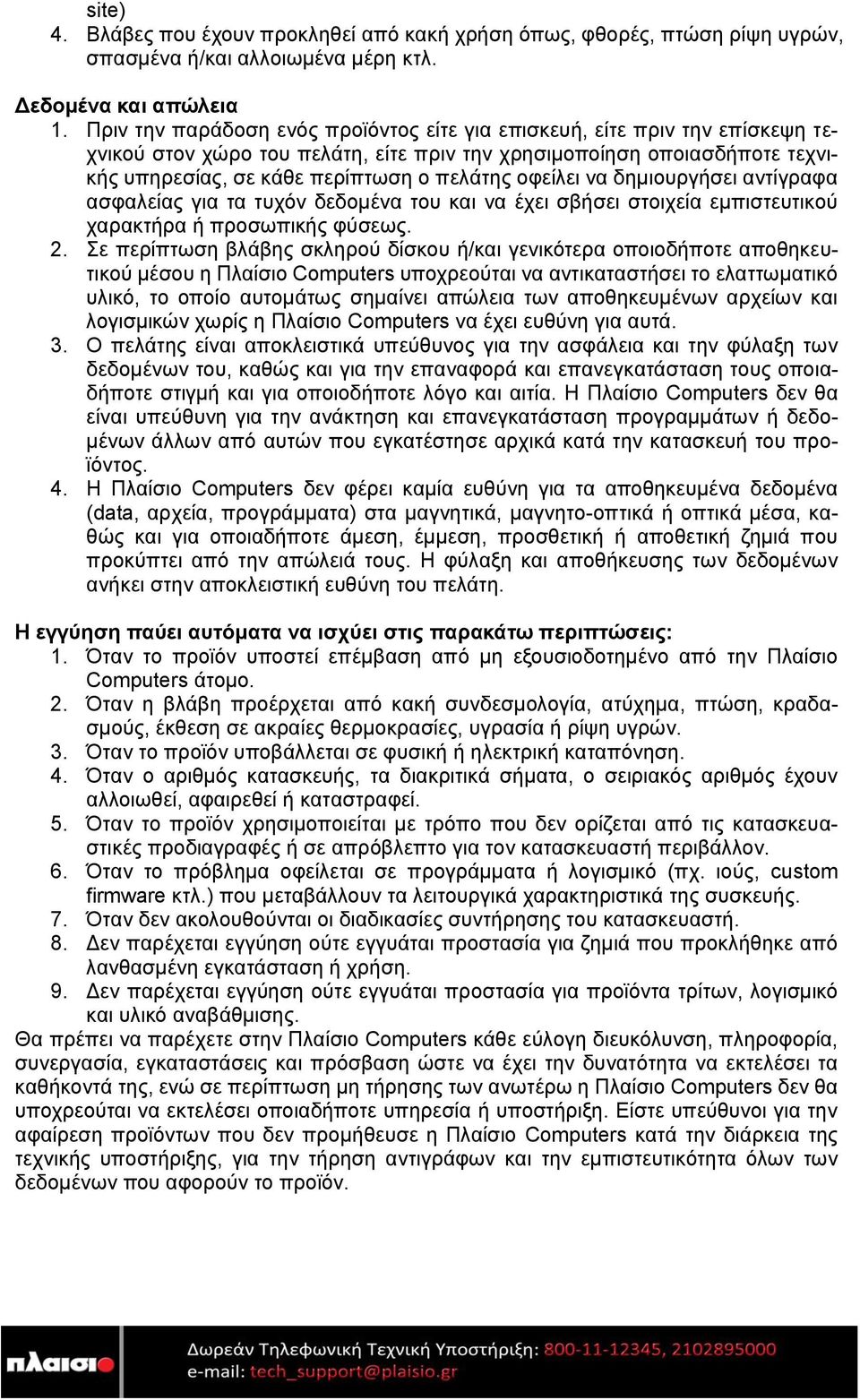 site)
4. Βλάβες που έχουν προκληθεί από κακή χρήση όπως, φθορές, πτώση ρίψη υγρών, σπασμένα ή/και αλλοιωμένα μέρη κτλ.

Δεδομένα και απώλεια
1. Πριν την παράδοση ενός προϊόντος είτε για επισκευή, είτε πριν την επίσκεψη τεχνικού στον χώρο του πελάτη, είτε πριν την χρησιμοποίηση οποιασδήποτε τεχνικής υπηρεσίας, σε κάθε περίπτωση ο πελάτης οφείλει να δημιουργήσει αντίγραφα ασφαλείας για τα τυχόν δεδομένα του και να έχει σβήσει στοιχεία εμπιστευτικού χαρακτήρα ή προσωπικής φύσεως.
2. Σε περίπτωση βλάβης σκληρού δίσκου ή/και γενικότερα οποιοδήποτε αποθηκευτικού μέσου η Πλαίσιο Computers υποχρεούται να αντικαταστήσει το ελαττωματικό υλικό, το οποίο αυτομάτως σημαίνει απώλεια των αποθηκευμένων αρχείων και λογισμικών χωρίς η Πλαίσιο Computers να έχει ευθύνη για αυτά.
3. Ο πελάτης είναι αποκλειστικά υπεύθυνος για την ασφάλεια και την φύλαξη των δεδομένων του, καθώς και για την επαναφορά και επανεγκατάσταση τους οποιαδήποτε στιγμή και για οποιοδήποτε λόγο και αιτία. Η Πλαίσιο Computers δεν θα είναι υπεύθυνη για την ανάκτηση και επανεγκατάσταση προγραμμάτων ή δεδομένων άλλων από αυτών που εγκατέστησε αρχικά κατά την κατασκευή του προϊόντος.
4. Η Πλαίσιο Computers δεν φέρει καμία ευθύνη για τα αποθηκευμένα δεδομένα (data, αρχεία, προγράμματα) στα μαγνητικά, μαγνητο-οπτικά ή οπτικά μέσα, καθώς και για οποιαδήποτε άμεση, έμμεση, προσθετική ή αποθετική ζημιά που προκύπτει από την απώλειά τους. Η φύλαξη και αποθήκευσης των δεδομένων ανήκει στην αποκλειστική ευθύνη του πελάτη.

Η εγγύηση παύει αυτόματα να ισχύει στις παρακάτω περιπτώσεις:
1. Όταν το προϊόν υποστεί επέμβαση από μη εξουσιοδοτημένο από την Πλαίσιο Computers άτομο.
2. Όταν η βλάβη προέρχεται από κακή συνδεσμολογία, ατύχημα, πτώση, κραδασμούς, έκθεση σε ακραίες θερμοκρασίες, υγρασία ή ρίψη υγρών.
3. Όταν το προϊόν υποβάλλεται σε φυσική ή ηλεκτρική καταπόνηση.
4. Όταν ο αριθμός κατασκευής, τα διακριτικά σήματα, ο σειριακός αριθμός έχουν αλλοιωθεί, αφαιρεθεί ή καταστραφεί.
5. Όταν το προϊόν χρησιμοποιείται με τρόπο που δεν ορίζεται από τις κατασκευαστικές προδιαγραφές ή σε απρόβλεπτο για τον κατασκευαστή περιβάλλον.
6. Όταν το πρόβλημα οφείλεται σε προγράμματα ή λογισμικό (πχ. ιούς, custom firmware κτλ.) που μεταβάλλουν τα λειτουργικά χαρακτηριστικά της συσκευής.
7. Όταν δεν ακολουθούνται οι διαδικασίες συντήρησης του κατασκευαστή.
8. Δεν παρέχεται εγγύηση ούτε εγγυάται προστασία για ζημιά που προκλήθηκε από λανθασμένη εγκατάσταση ή χρήση.
9. Δεν παρέχεται εγγύηση ούτε εγγυάται προστασία για προϊόντα τρίτων, λογισμικό και υλικό αναβάθμισης.
Θα πρέπει να παρέχετε στην Πλαίσιο Computers κάθε εύλογη διευκόλυνση, πληροφορία, συνεργασία, εγκαταστάσεις και πρόσβαση ώστε να έχει την δυνατότητα να εκτελέσει τα καθήκοντά της, ενώ σε περίπτωση μη τήρησης των ανωτέρω η Πλαίσιο Computers δεν θα υποχρεούται να εκτελέσει οποιαδήποτε υπηρεσία ή υποστήριξη. Είστε υπεύθυνοι για την αφαίρεση προϊόντων που δεν προμήθευσε η Πλαίσιο Computers κατά την διάρκεια της τεχνικής υποστήριξης, για την τήρηση αντιγράφων και την εμπιστευτικότητα όλων των δεδομένων που αφορούν το προϊόν.

πλαισιο
Δωρεάν Τηλεφωνική Τεχνική Υποστήριξη: 800-11-12345, 2102895000
e-mail: tech_support@plaisio.gr